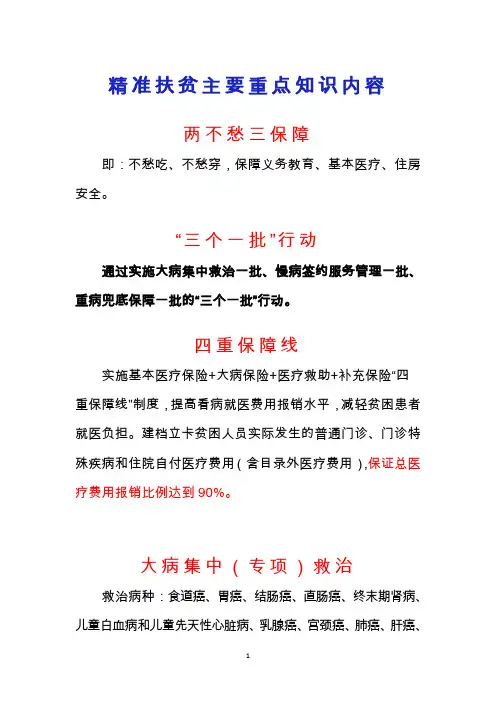 精准扶贫主要重点知识内容

两不愁三保障

即：不愁吃、不愁穿，保障义务教育、基本医疗、住房安全。

“三个一批”行动

通过实施大病集中救治一批、慢病签约服务管理一批、重病兜底保障一批的“三个一批”行动。

四重保障线

实施基本医疗保险+大病保险+医疗救助+补充保险“四重保障线”制度，提高看病就医费用报销水平，减轻贫困患者就医负担。建档立卡贫困人员实际发生的普通门诊、门诊特殊疾病和住院自付医疗费用（含目录外医疗费用），保证总医疗费用报销比例达到 90%。

大病集中（专项）救治

救治病种：食道癌、胃癌、结肠癌、直肠癌、终末期肾病、儿童白血病和儿童先天性心脏病、乳腺癌、宫颈癌、肺癌、肝癌、

1